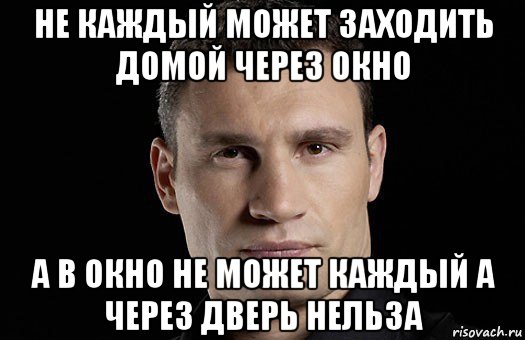 НЕ КАЖДЫЙ МОЖЕТ ЗАХОДИТЬ ДОМОЙ ЧЕРЕЗ ОКНО

А В ОКНО НЕ МОЖЕТ КАЖДЫЙ А ЧЕРЕЗ ДВЕРЬ НЕЛЬЗА

risovach.ru